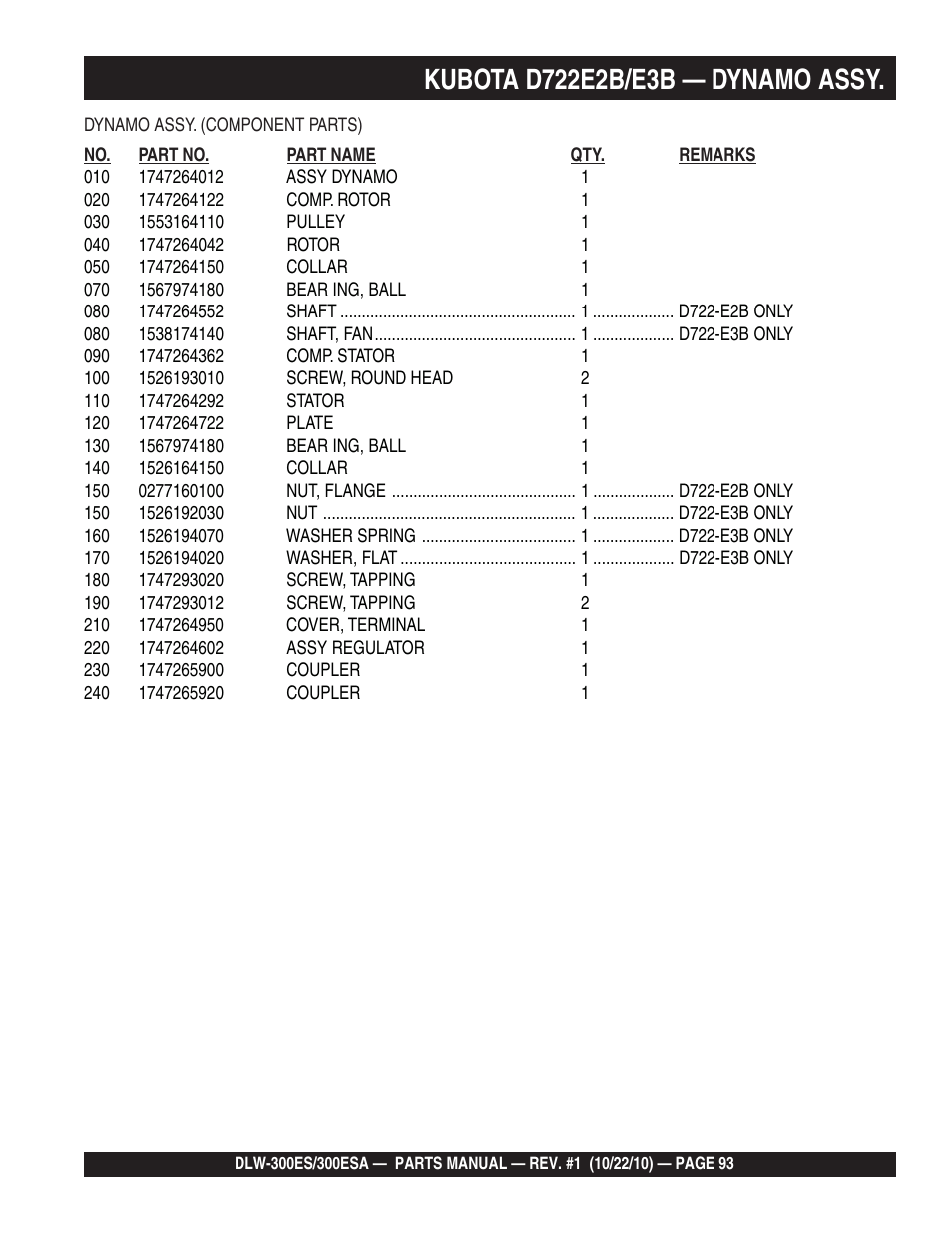 KUBOTA D722E2B/E3B — DYNAMO ASSY.

DYNAMO ASSY. (COMPONENT PARTS)

| NO. | PART NO. | PART NAME | QTY. | REMARKS |
|---|---|---|---|---|
| 010 | 1747264012 | ASSY DYNAMO | 1 | |
| 020 | 1747264122 | COMP. ROTOR | 1 | |
| 030 | 1553164110 | PULLEY | 1 | |
| 040 | 1747264042 | ROTOR | 1 | |
| 050 | 1747264150 | COLLAR | 1 | |
| 070 | 1567974180 | BEAR ING, BALL | 1 | |
| 080 | 1747264552 | SHAFT | 1 | D722-E2B ONLY |
| 080 | 1538174140 | SHAFT, FAN | 1 | D722-E3B ONLY |
| 090 | 1747264362 | COMP. STATOR | 1 | |
| 100 | 1526193010 | SCREW, ROUND HEAD | 2 | |
| 110 | 1747264292 | STATOR | 1 | |
| 120 | 1747264722 | PLATE | 1 | |
| 130 | 1567974180 | BEAR ING, BALL | 1 | |
| 140 | 1526164150 | COLLAR | 1 | |
| 150 | 0277160100 | NUT, FLANGE | 1 | D722-E2B ONLY |
| 150 | 1526192030 | NUT | 1 | D722-E3B ONLY |
| 160 | 1526194070 | WASHER SPRING | 1 | D722-E3B ONLY |
| 170 | 1526194020 | WASHER, FLAT | 1 | D722-E3B ONLY |
| 180 | 1747293020 | SCREW, TAPPING | 1 | |
| 190 | 1747293012 | SCREW, TAPPING | 2 | |
| 210 | 1747264950 | COVER, TERMINAL | 1 | |
| 220 | 1747264602 | ASSY REGULATOR | 1 | |
| 230 | 1747265900 | COUPLER | 1 | |
| 240 | 1747265920 | COUPLER | 1 | |

DLW-300ES/300ESA — PARTS MANUAL — REV. #1 (10/22/10) — PAGE 93